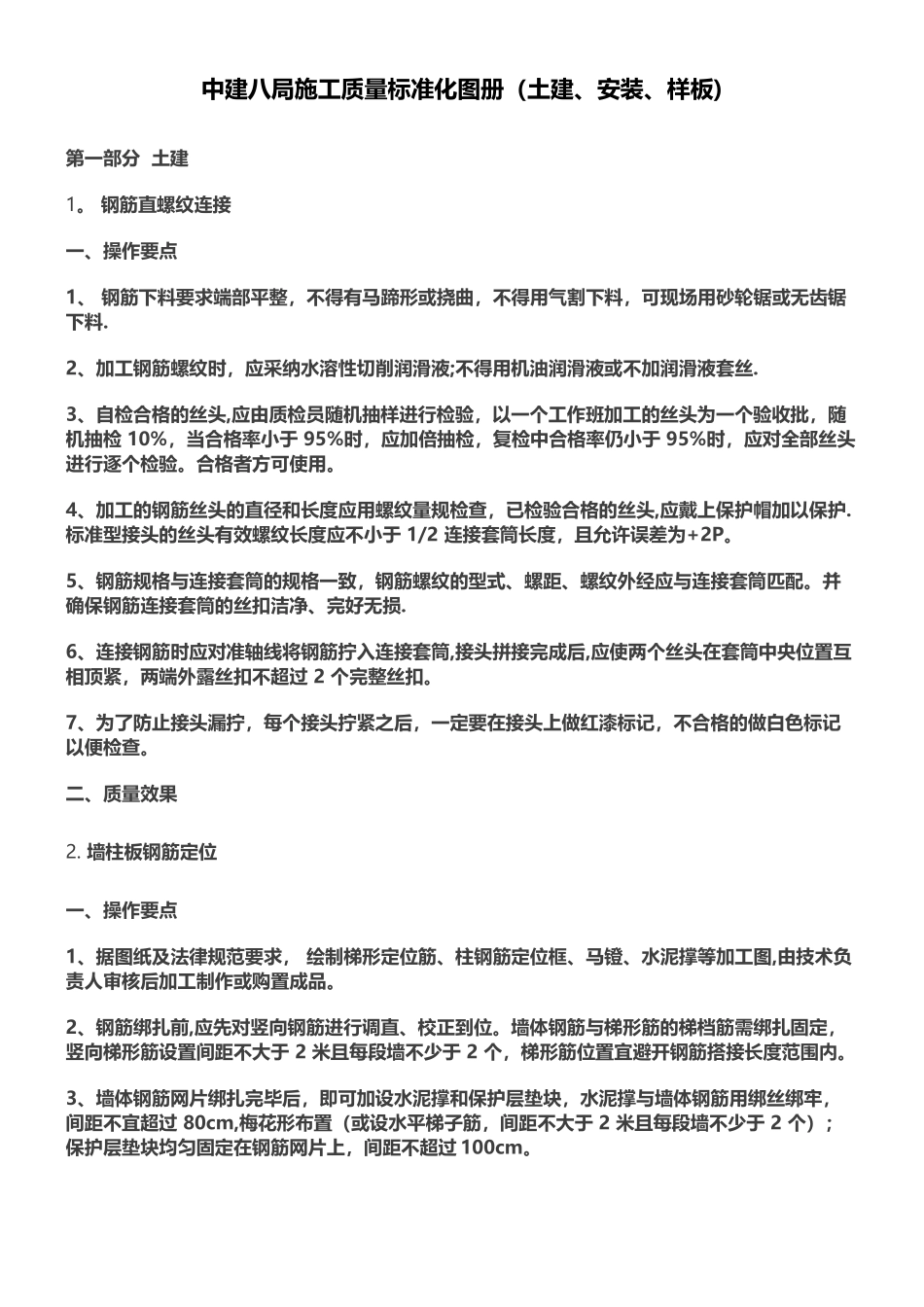 中建八局施工质量标准化图册（土建、安装、样板）

第一部分 土建

1。 钢筋直螺纹连接

一、操作要点

1、 钢筋下料要求端部平整，不得有马蹄形或挠曲，不得用气割下料，可现场用砂轮锯或无齿锯下料.

2、加工钢筋螺纹时，应采纳水溶性切削润滑液;不得用机油润滑液或不加润滑液套丝.

3、自检合格的丝头,应由质检员随机抽样进行检验，以一个工作班加工的丝头为一个验收批，随机抽检 10%，当合格率小于 95%时，应加倍抽检，复检中合格率仍小于 95%时，应对全部丝头进行逐个检验。合格者方可使用。

4、加工的钢筋丝头的直径和长度应用螺纹量规检查，已检验合格的丝头,应戴上保护帽加以保护.标准型接头的丝头有效螺纹长度应不小于 1/2 连接套筒长度，且允许误差为+2P。

5、钢筋规格与连接套筒的规格一致，钢筋螺纹的型式、螺距、螺纹外经应与连接套筒匹配。并确保钢筋连接套筒的丝扣洁净、完好无损.

6、连接钢筋时应对准轴线将钢筋拧入连接套筒,接头拼接完成后,应使两个丝头在套筒中央位置互相顶紧，两端外露丝扣不超过 2 个完整丝扣。

7、为了防止接头漏拧，每个接头拧紧之后，一定要在接头上做红漆标记，不合格的做白色标记以便检查。

二、质量效果

2. 墙柱板钢筋定位

一、操作要点

1、据图纸及法律规范要求， 绘制梯形定位筋、柱钢筋定位框、马镫、水泥撑等加工图,由技术负责人审核后加工制作或购置成品。

2、钢筋绑扎前,应先对竖向钢筋进行调直、校正到位。墙体钢筋与梯形筋的梯档筋需绑扎固定，竖向梯形筋设置间距不大于 2 米且每段墙不少于 2 个，梯形筋位置宜避开钢筋搭接长度范围内。

3、墙体钢筋网片绑扎完毕后，即可加设水泥撑和保护层垫块，水泥撑与墙体钢筋用绑丝绑牢，间距不宜超过 80cm,梅花形布置（或设水平梯子筋，间距不大于 2 米且每段墙不少于 2 个）；保护层垫块均匀固定在钢筋网片上，间距不超过 100cm。